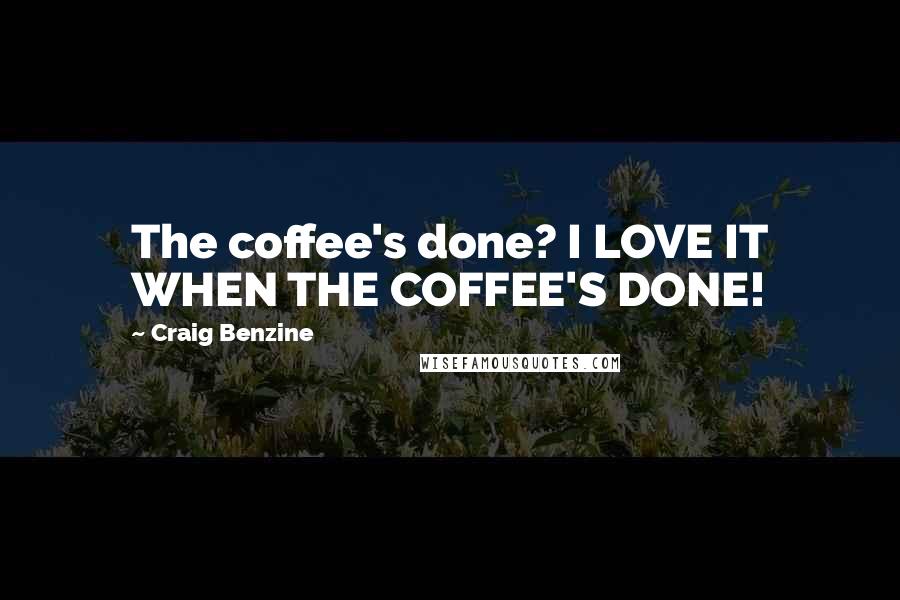 The coffee's done? I LOVE IT WHEN THE COFFEE'S DONE!

~ Craig Benzine

WISEFAMOUSQUOTES.COM